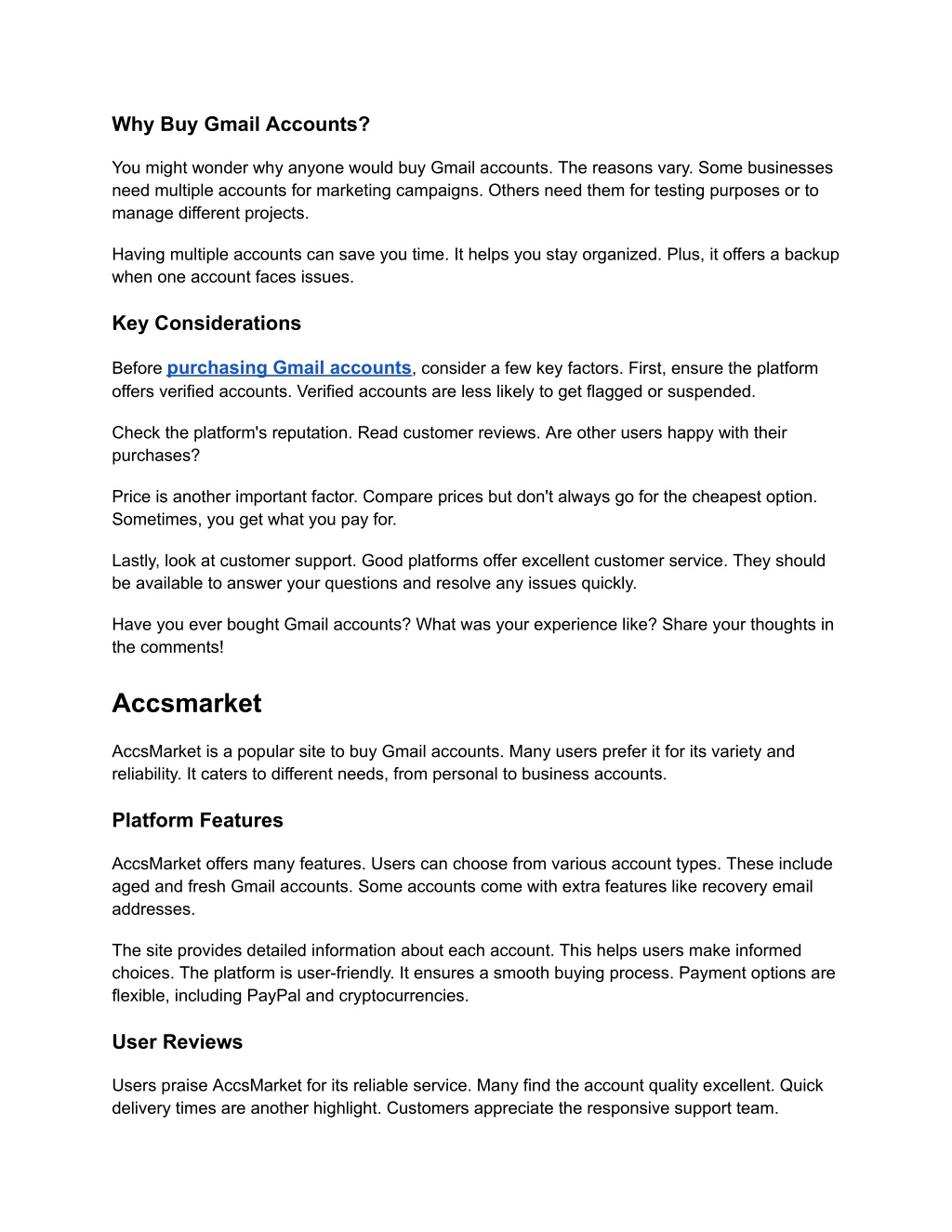 Why Buy Gmail Accounts?

You might wonder why anyone would buy Gmail accounts. The reasons vary. Some businesses need multiple accounts for marketing campaigns. Others need them for testing purposes or to manage different projects.

Having multiple accounts can save you time. It helps you stay organized. Plus, it offers a backup when one account faces issues.

Key Considerations

Before purchasing Gmail accounts, consider a few key factors. First, ensure the platform offers verified accounts. Verified accounts are less likely to get flagged or suspended.

Check the platform's reputation. Read customer reviews. Are other users happy with their purchases?

Price is another important factor. Compare prices but don't always go for the cheapest option. Sometimes, you get what you pay for.

Lastly, look at customer support. Good platforms offer excellent customer service. They should be available to answer your questions and resolve any issues quickly.

Have you ever bought Gmail accounts? What was your experience like? Share your thoughts in the comments!

Accsmarket

AccsMarket is a popular site to buy Gmail accounts. Many users prefer it for its variety and reliability. It caters to different needs, from personal to business accounts.

Platform Features

AccsMarket offers many features. Users can choose from various account types. These include aged and fresh Gmail accounts. Some accounts come with extra features like recovery email addresses.

The site provides detailed information about each account. This helps users make informed choices. The platform is user-friendly. It ensures a smooth buying process. Payment options are flexible, including PayPal and cryptocurrencies.

User Reviews

Users praise AccsMarket for its reliable service. Many find the account quality excellent. Quick delivery times are another highlight. Customers appreciate the responsive support team.